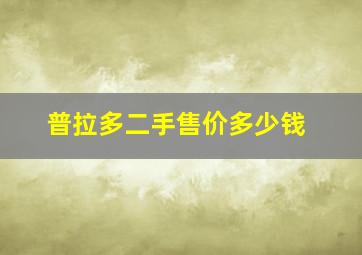 普拉多二手售价多少钱